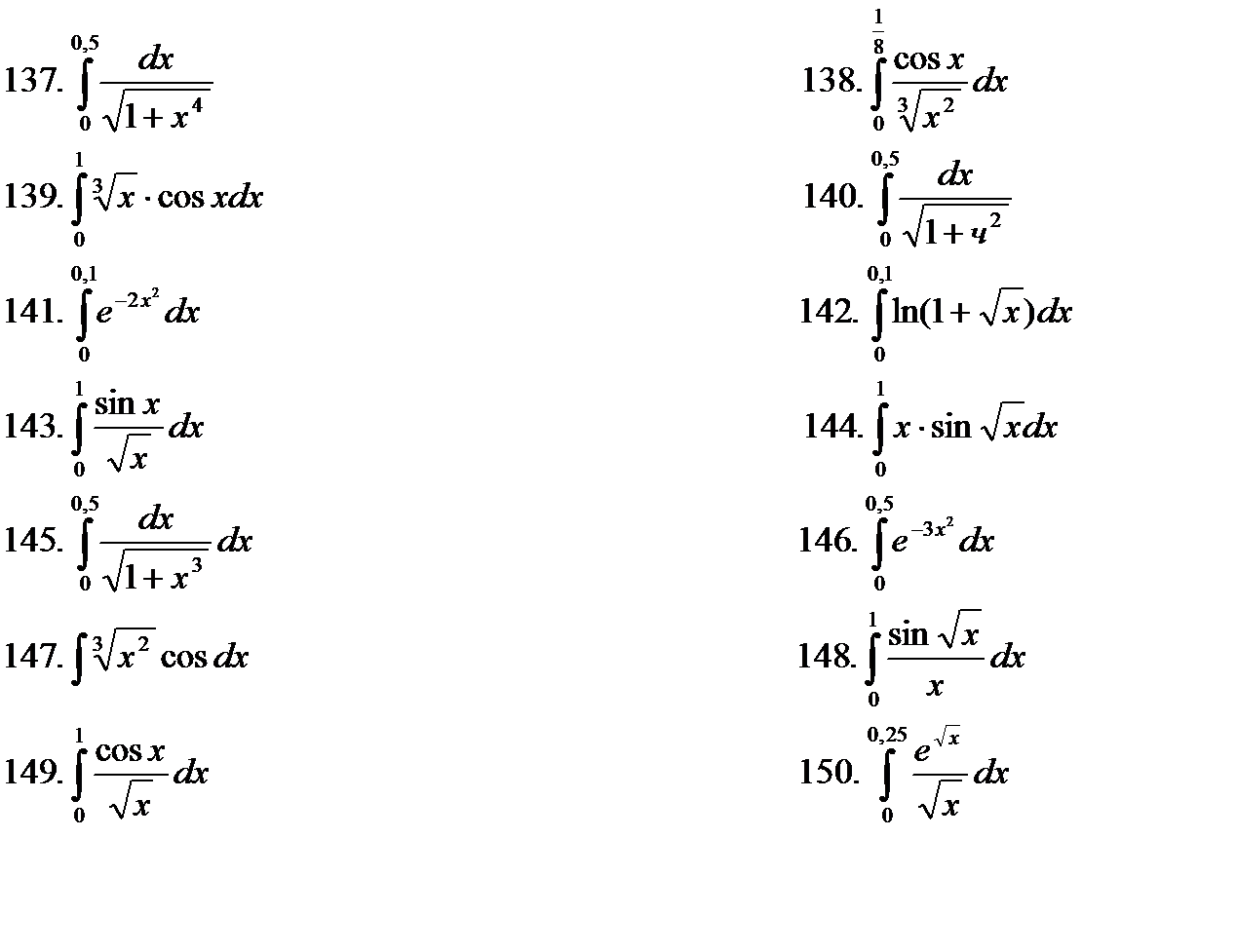 137. $\int_{0}^{0,5} \frac{dx}{\sqrt{1+x^4}}$

138. $\int_{0}^{\frac{1}{8}} \frac{\cos x}{\sqrt[3]{x^2}} dx$

139. $\int_{0}^{1} \sqrt[3]{x} \cdot \cos x dx$

140. $\int_{0}^{0,5} \frac{dx}{\sqrt{1+ч^2}}$

141. $\int_{0}^{0,1} e^{-2x^2} dx$

142. $\int_{0}^{0,1} \ln(1+\sqrt{x}) dx$

143. $\int_{0}^{1} \frac{\sin x}{\sqrt{x}} dx$

144. $\int_{0}^{1} x \cdot \sin \sqrt{x} dx$

145. $\int_{0}^{0,5} \frac{dx}{\sqrt{1+x^3}} dx$

146. $\int_{0}^{0,5} e^{-3x^2} dx$

147. $\int \sqrt[3]{x^2} \cos dx$

148. $\int_{0}^{1} \frac{\sin \sqrt{x}}{x} dx$

149. $\int_{0}^{1} \frac{\cos x}{\sqrt{x}} dx$

150. $\int_{0}^{0,25} \frac{e^{\sqrt{x}}}{\sqrt{x}} dx$